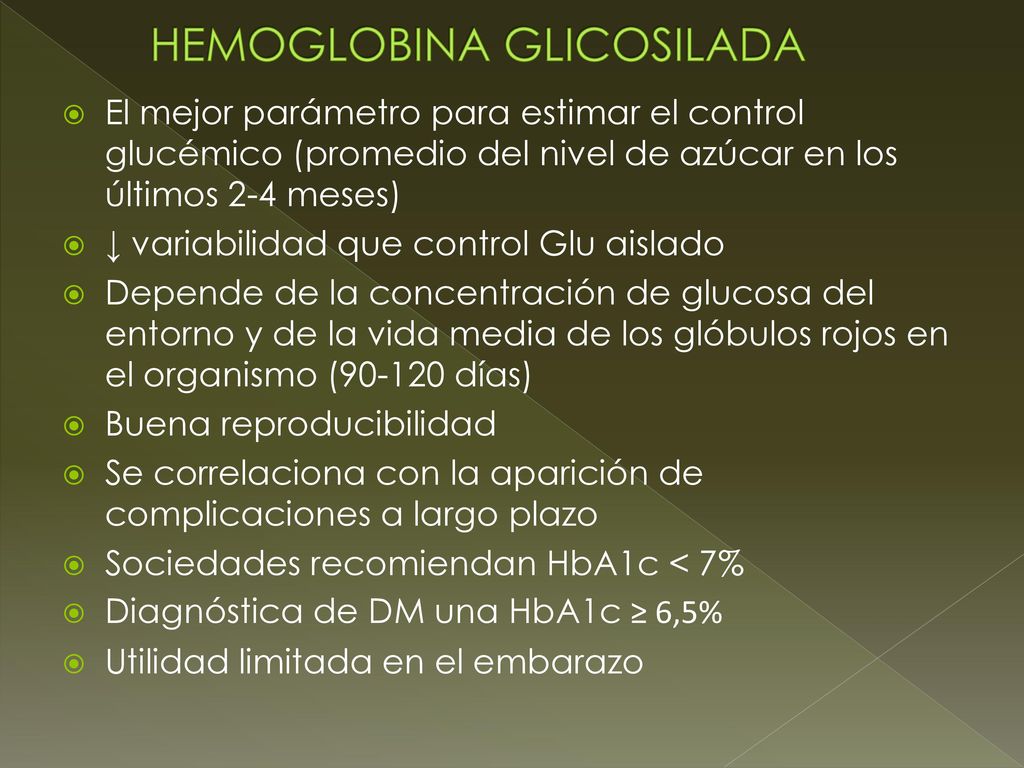 HEMOGLOBINA GLICOSILADA

El mejor parámetro para estimar el control glucémico (promedio del nivel de azúcar en los últimos 2-4 meses)

↓ variabilidad que control Glu aislado

Depende de la concentración de glucosa del entorno y de la vida media de los glóbulos rojos en el organismo (90-120 días)

Buena reproducibilidad

Se correlaciona con la aparición de complicaciones a largo plazo

Sociedades recomiendan HbA1c < 7%

Diagnóstica de DM una HbA1c ≥ 6,5%

Utilidad limitada en el embarazo